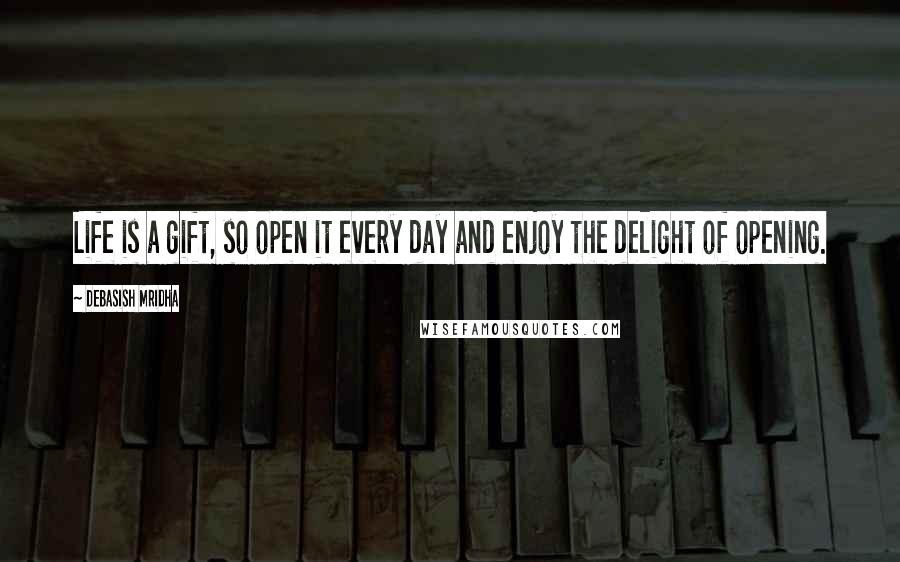 LIFE IS A GIFT, SO OPEN IT EVERY DAY AND ENJOY THE DELIGHT OF OPENING.

~ DEBASISH MRIDHA

WISEFAMOUSQUOTES.COM